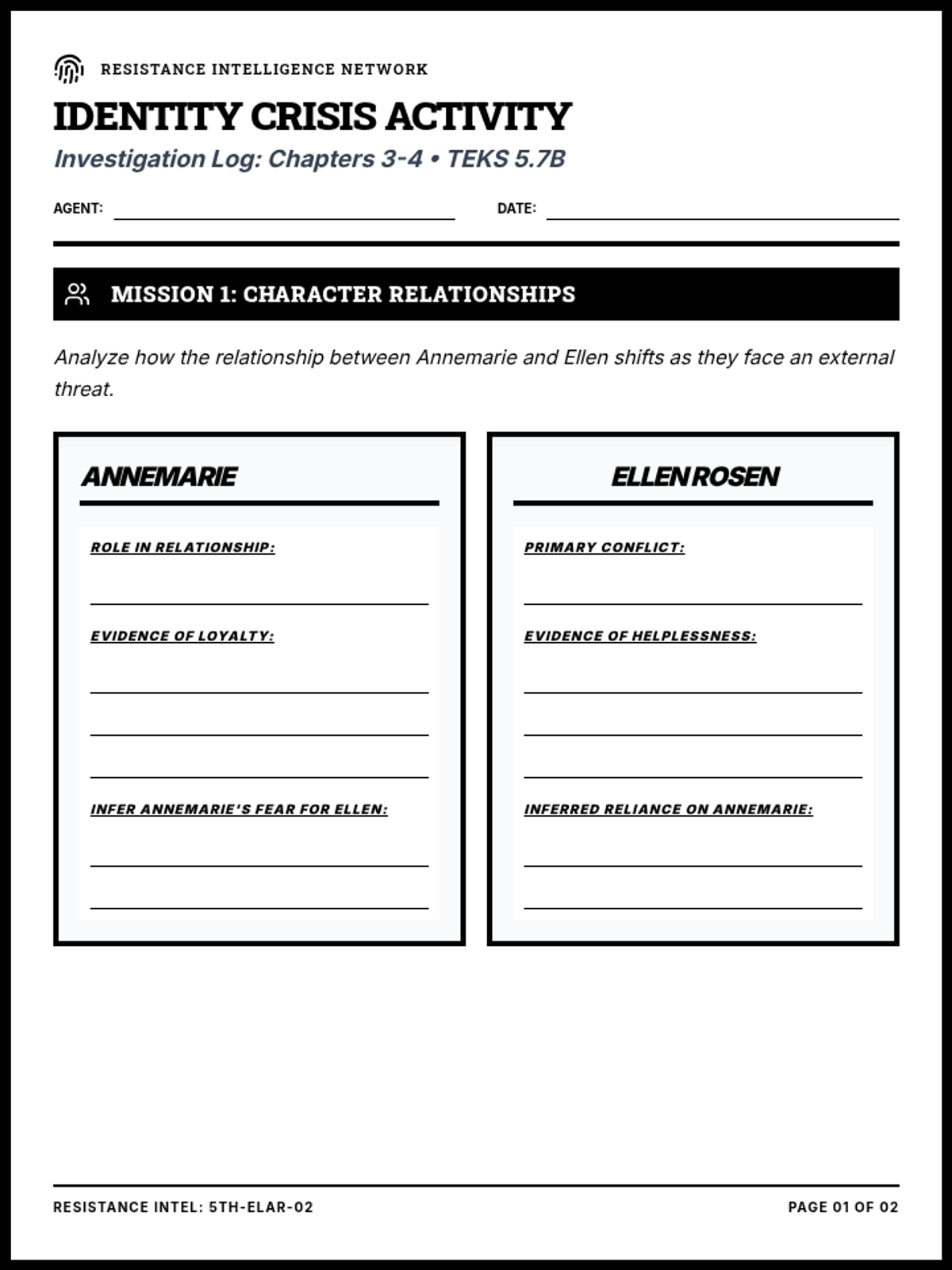 RESISTANCE INTELLIGENCE NETWORK

IDENTITY CRISIS ACTIVITY

Investigation Log: Chapters 3-4 • TEKS 5.7B

AGENT: DATE:

MISSION 1: CHARACTER RELATIONSHIPS

Analyze how the relationship between Annemarie and Ellen shifts as they face an external threat.

ANNEMARIE

ROLE IN RELATIONSHIP:

EVIDENCE OF LOYALTY:

INFER ANNEMARIE'S FEAR FOR ELLEN:

ELLEN ROSEN

PRIMARY CONFLICT:

EVIDENCE OF HELPLESSNESS:

INFERRED RELIANCE ON ANNEMARIE:

RESISTANCE INTEL: 5TH-ELAR-02

PAGE 01 OF 02